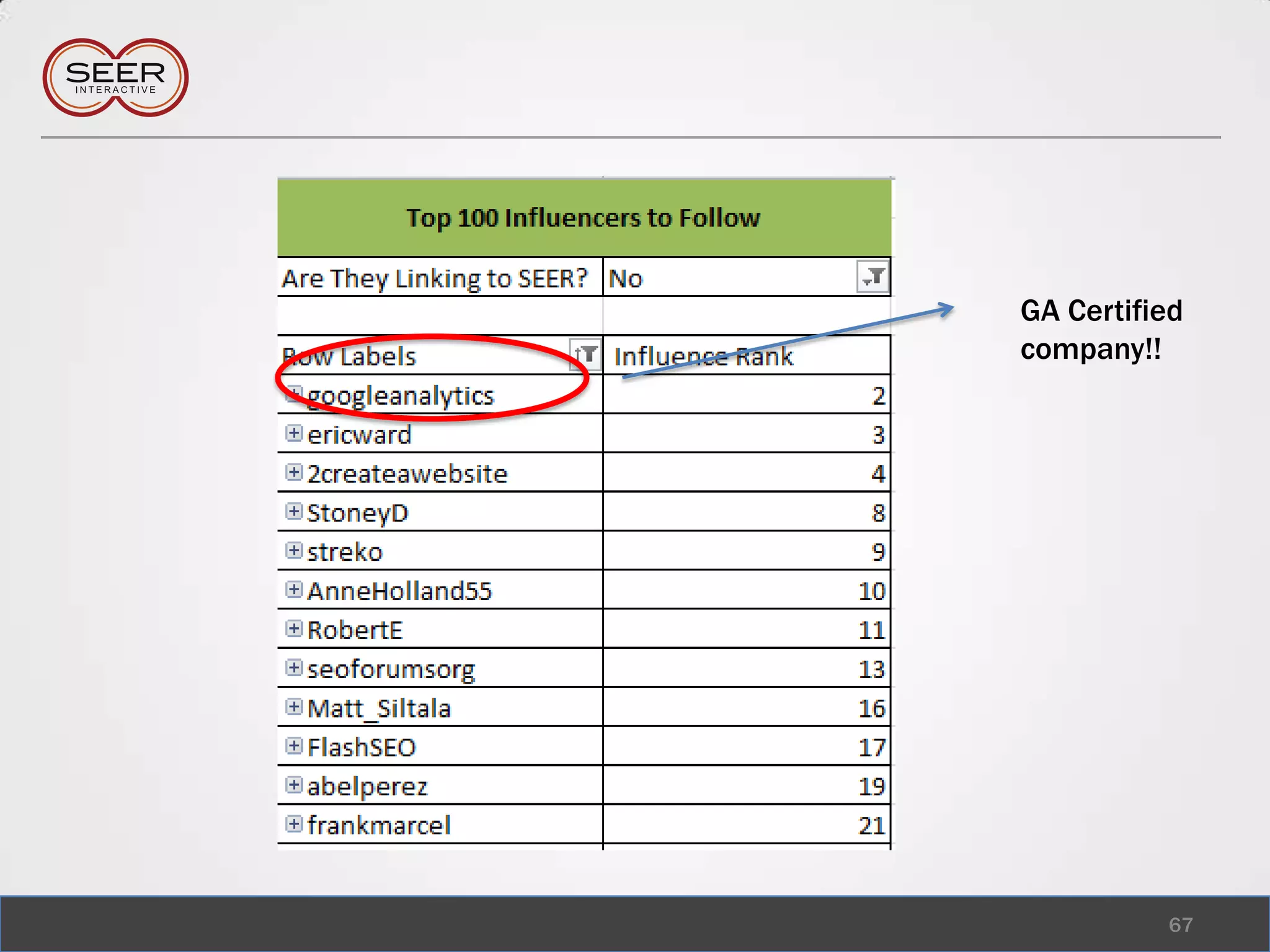 SEER
INTERACTIVE

Top 100 Influencers to Follow

Are They Linking to SEER? No

| Row Labels | Influence Rank |
|---|---|
| googleanalytics | 2 |
| ericward | 3 |
| 2createawebsite | 4 |
| StoneyD | 8 |
| streko | 9 |
| AnneHolland55 | 10 |
| RobertE | 11 |
| seoforumsorg | 13 |
| Matt_Siltala | 16 |
| FlashSEO | 17 |
| abelperez | 19 |
| frankmarcel | 21 |

GA Certified company!!

67